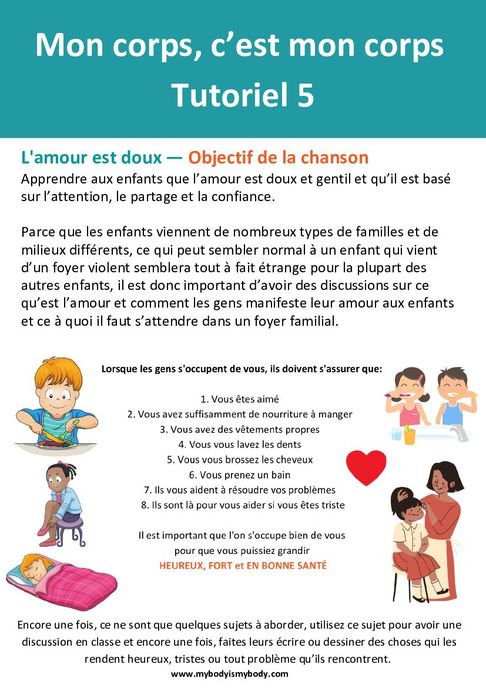 Mon corps, c'est mon corps
Tutoriel 5

L'amour est doux — Objectif de la chanson
Apprendre aux enfants que l'amour est doux et gentil et qu'il est basé sur l'attention, le partage et la confiance.

Parce que les enfants viennent de nombreux types de familles et de milieux différents, ce qui peut sembler normal à un enfant qui vient d'un foyer violent semblera tout à fait étrange pour la plupart des autres enfants, il est donc important d'avoir des discussions sur ce qu'est l'amour et comment les gens manifeste leur amour aux enfants et ce à quoi il faut s'attendre dans un foyer familial.

Lorsque les gens s'occupent de vous, ils doivent s'assurer que:

1. Vous êtes aimé
2. Vous avez suffisamment de nourriture à manger
3. Vous avez des vêtements propres
4. Vous vous lavez les dents
5. Vous vous brossez les cheveux
6. Vous prenez un bain
7. Ils vous aident à résoudre vos problèmes
8. Ils sont là pour vous aider si vous êtes triste

Il est important que l'on s'occupe bien de vous pour que vous puissiez grandir
HEUREUX, FORT et EN BONNE SANTÉ

Encore une fois, ce ne sont que quelques sujets à aborder, utilisez ce sujet pour avoir une discussion en classe et encore une fois, faites leurs écrire ou dessiner des choses qui les rendent heureux, tristes ou tout problème qu'ils rencontrent.
www.mybodyismybody.com